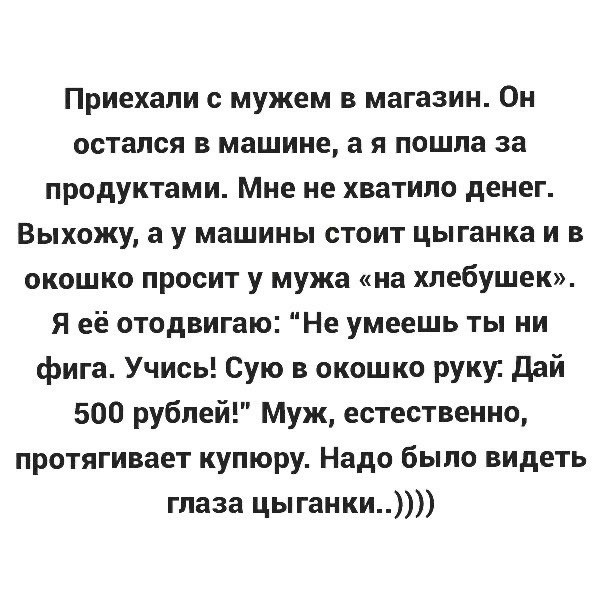 Приехали с мужем в магазин. Он остался в машине, а я пошла за продуктами. Мне не хватило денег. Выхожу, а у машины стоит цыганка и в окошко просит у мужа «на хлебушек». Я её отодвигаю: "Не умеешь ты ни фига. Учись! Сую в окошко руку: Дай 500 рублей!" Муж, естественно, протягивает купюру. Надо было видеть глаза цыганки..))))